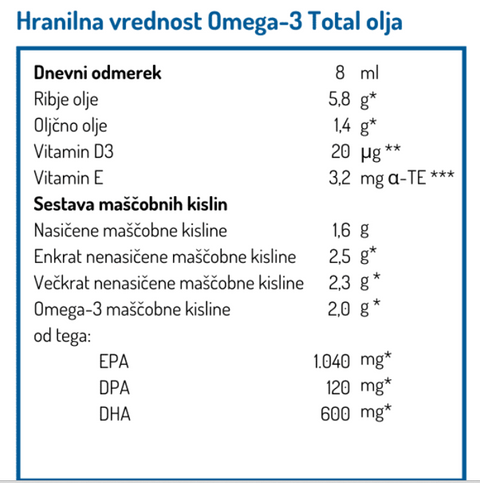 Hranilna vrednost Omega-3 Total olja

| | | |
|---|---|---|
| **Dnevni odmerek** | 8 | ml |
| Ribje olje | 5,8 | g* |
| Oljčno olje | 1,4 | g* |
| Vitamin D3 | 20 | μg ** |
| Vitamin E | 3,2 | mg α-TE *** |
| **Sestava maščobnih kislin** | | |
| Nasičene maščobne kisline | 1,6 | g |
| Enkrat nenasičene maščobne kisline | 2,5 | g* |
| Večkrat nenasičene maščobne kisline | 2,3 | g * |
| Omega-3 maščobne kisline | 2,0 | g * |
| od tega: | | |
| EPA | 1.040 | mg* |
| DPA | 120 | mg* |
| DHA | 600 | mg* |